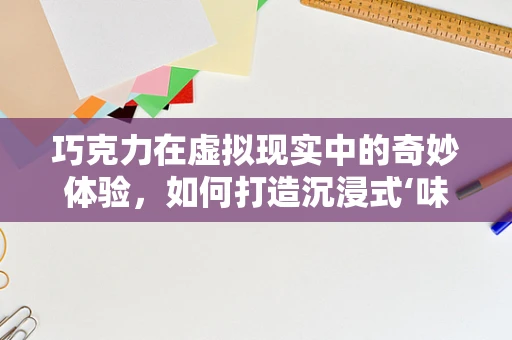 巧克力在虚拟现实中的奇妙体验，如何打造沉浸式‘味